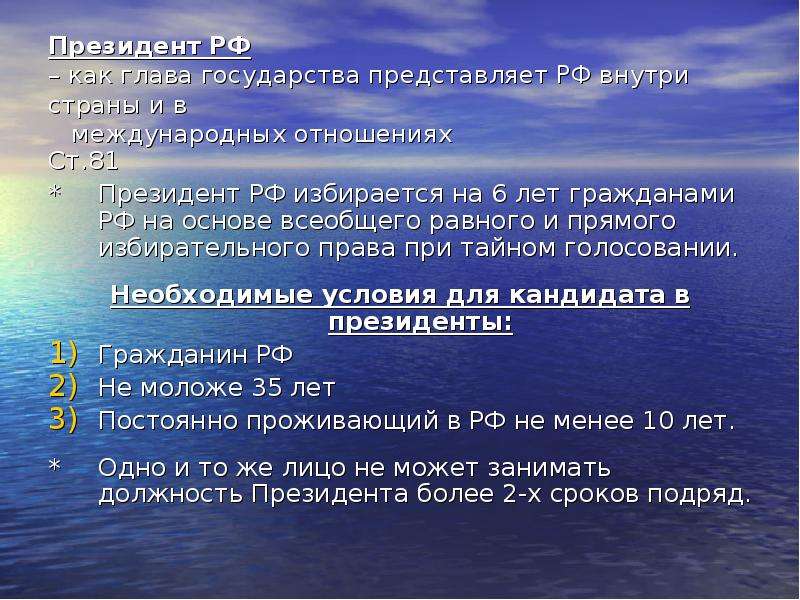 Президент РФ
– как глава государства представляет РФ внутри страны и в
международных отношениях
Ст.81
* Президент РФ избирается на 6 лет гражданами РФ на основе всеобщего равного и прямого избирательного права при тайном голосовании.

Необходимые условия для кандидата в президенты:
1) Гражданин РФ
2) Не моложе 35 лет
3) Постоянно проживающий в РФ не менее 10 лет.

* Одно и то же лицо не может занимать должность Президента более 2-х сроков подряд.